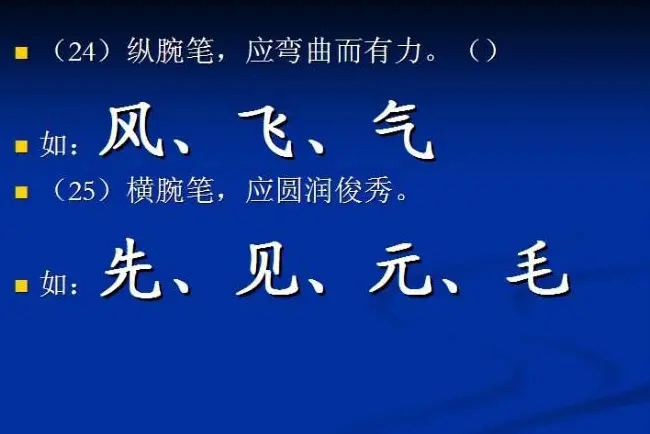 （24）纵腕笔，应弯曲而有力。（）

如：风、飞、气

（25）横腕笔，应圆润俊秀。

如：先、见、元、毛